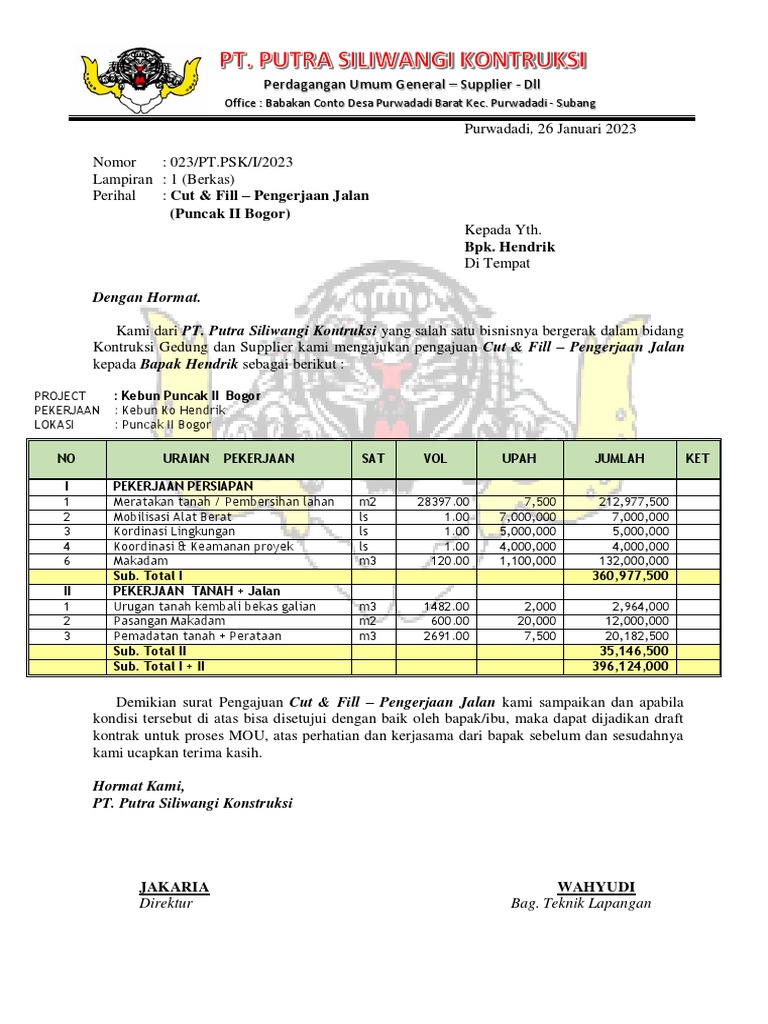 PT. PUTRA SILIWANGI KONTRUKSI

Perdagangan Umum General – Supplier - Dll

Office : Babakan Conto Desa Purwadadi Barat Kec. Purwadadi - Subang

Purwadadi, 26 Januari 2023

Nomor : 023/PT.PSK/I/2023
Lampiran : 1 (Berkas)
Perihal : Cut & Fill – Pengerjaan Jalan
(Puncak II Bogor)

Kepada Yth.
Bpk. Hendrik
Di Tempat

Dengan Hormat.

Kami dari PT. Putra Siliwangi Kontruksi yang salah satu bisnisnya bergerak dalam bidang Kontruksi Gedung dan Supplier kami mengajukan pengajuan Cut & Fill – Pengerjaan Jalan kepada Bapak Hendrik sebagai berikut :

PROJECT : Kebun Puncak II Bogor
PEKERJAAN : Kebun Ko Hendrik
LOKASI : Puncak II Bogor

| NO | URAIAN PEKERJAAN | SAT | VOL | UPAH | JUMLAH | KET |
|---|---|---|---|---|---|---|
| I | PEKERJAAN PERSIAPAN | | | | | |
| 1 | Meratakan tanah / Pembersihan lahan | m2 | 28397.00 | 7,500 | 212,977,500 | |
| 2 | Mobilisasi Alat Berat | ls | 1.00 | 7,000,000 | 7,000,000 | |
| 3 | Kordinasi Lingkungan | ls | 1.00 | 5,000,000 | 5,000,000 | |
| 4 | Koordinasi & Keamanan proyek | ls | 1.00 | 4,000,000 | 4,000,000 | |
| 6 | Makadam | m3 | 120.00 | 1,100,000 | 132,000,000 | |
| | Sub. Total I | | | | 360,977,500 | |
| II | PEKERJAAN TANAH + Jalan | | | | | |
| 1 | Urugan tanah kembali bekas galian | m3 | 1482.00 | 2,000 | 2,964,000 | |
| 2 | Pasangan Makadam | m2 | 600.00 | 20,000 | 12,000,000 | |
| 3 | Pemadatan tanah + Perataan | m3 | 2691.00 | 7,500 | 20,182,500 | |
| | Sub. Total II | | | | 35,146,500 | |
| | Sub. Total I + II | | | | 396,124,000 | |

Demikian surat Pengajuan Cut & Fill – Pengerjaan Jalan kami sampaikan dan apabila kondisi tersebut di atas bisa disetujui dengan baik oleh bapak/ibu, maka dapat dijadikan draft kontrak untuk proses MOU, atas perhatian dan kerjasama dari bapak sebelum dan sesudahnya kami ucapkan terima kasih.

Hormat Kami,
PT. Putra Siliwangi Konstruksi

JAKARIA
Direktur

WAHYUDI
Bag. Teknik Lapangan